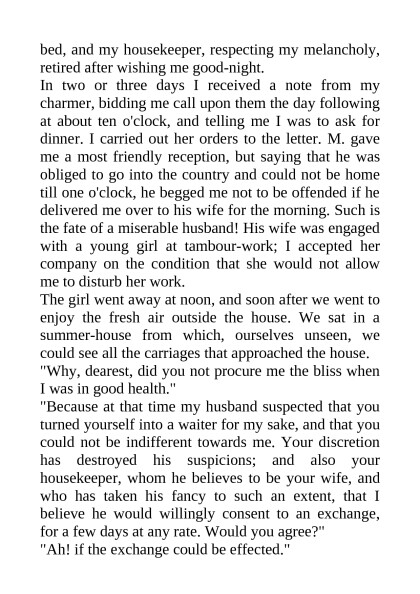 bed, and my housekeeper, respecting my melancholy, retired after wishing me good-night.
In two or three days I received a note from my charmer, bidding me call upon them the day following at about ten o'clock, and telling me I was to ask for dinner. I carried out her orders to the letter. M. gave me a most friendly reception, but saying that he was obliged to go into the country and could not be home till one o'clock, he begged me not to be offended if he delivered me over to his wife for the morning. Such is the fate of a miserable husband! His wife was engaged with a young girl at tambour-work; I accepted her company on the condition that she would not allow me to disturb her work.
The girl went away at noon, and soon after we went to enjoy the fresh air outside the house. We sat in a summer-house from which, ourselves unseen, we could see all the carriages that approached the house.
"Why, dearest, did you not procure me the bliss when I was in good health."
"Because at that time my husband suspected that you turned yourself into a waiter for my sake, and that you could not be indifferent towards me. Your discretion has destroyed his suspicions; and also your housekeeper, whom he believes to be your wife, and who has taken his fancy to such an extent, that I believe he would willingly consent to an exchange, for a few days at any rate. Would you agree?"
"Ah! if the exchange could be effected."